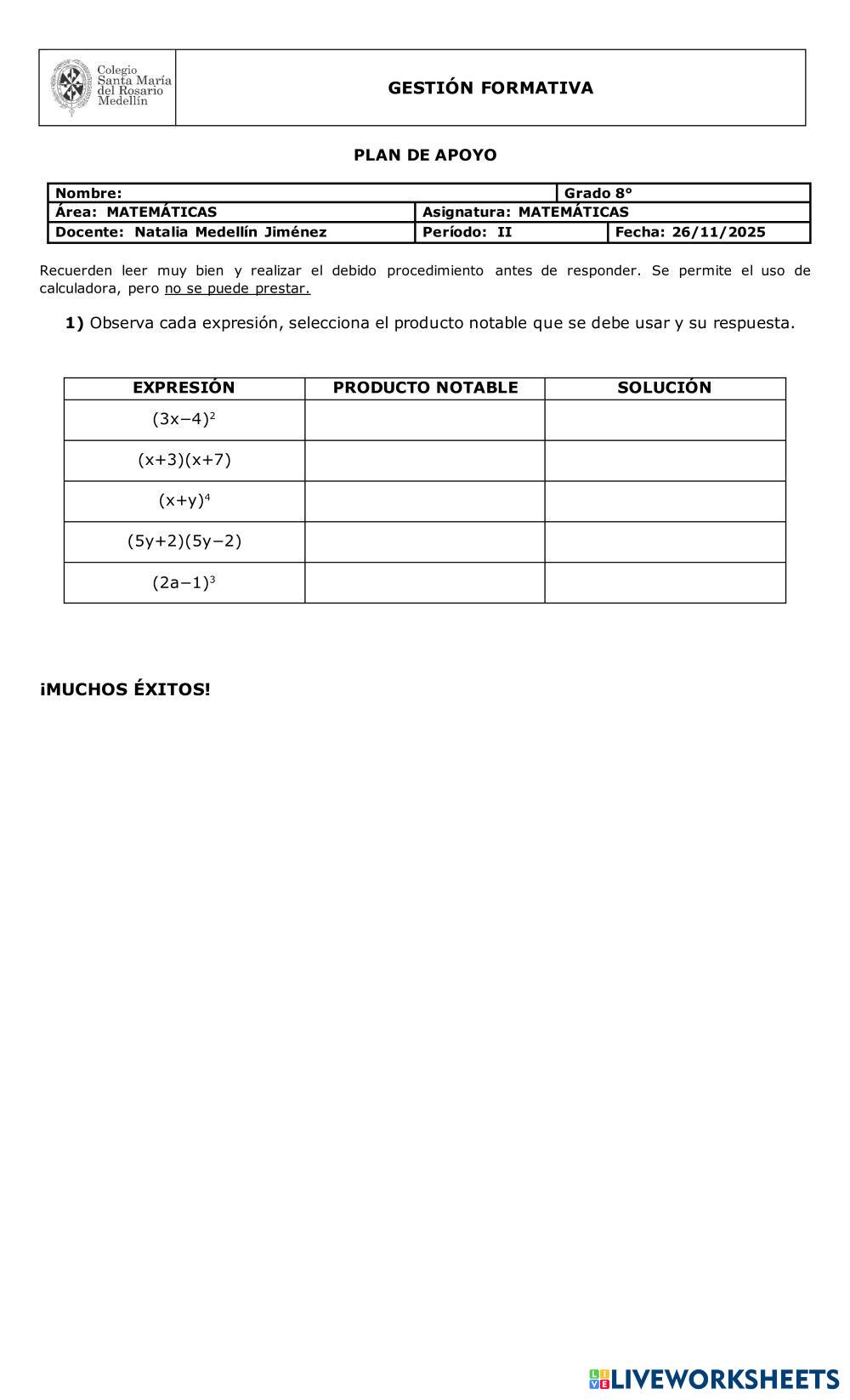 Colegio Santa María del Rosario Medellín

GESTIÓN FORMATIVA

PLAN DE APOYO

| Nombre: | | Grado 8° |
|---|---|---|
| Área: MATEMÁTICAS | Asignatura: MATEMÁTICAS | |
| Docente: Natalia Medellín Jiménez | Período: II | Fecha: 26/11/2025 |

Recuerden leer muy bien y realizar el debido procedimiento antes de responder. Se permite el uso de calculadora, pero no se puede prestar.

1) Observa cada expresión, selecciona el producto notable que se debe usar y su respuesta.

| EXPRESIÓN | PRODUCTO NOTABLE | SOLUCIÓN |
|---|---|---|
| $(3x-4)^2$ | | |
| $(x+3)(x+7)$ | | |
| $(x+y)^4$ | | |
| $(5y+2)(5y-2)$ | | |
| $(2a-1)^3$ | | |

¡MUCHOS ÉXITOS!

LIVEWORKSHEETS